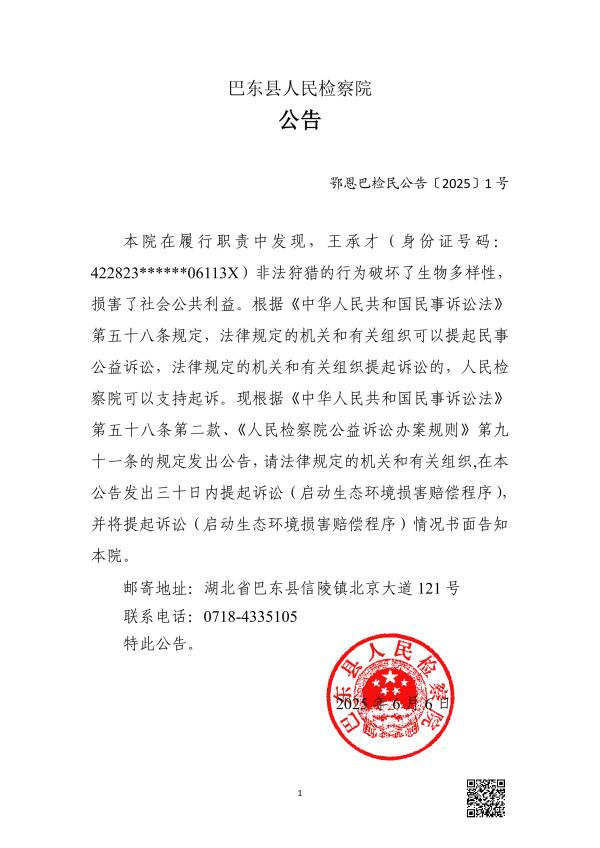 巴东县人民检察院
公告

鄂恩巴检民公告〔2025〕1号

本院在履行职责中发现，王承才（身份证号码：422823******06113X）非法狩猎的行为破坏了生物多样性，损害了社会公共利益。根据《中华人民共和国民事诉讼法》第五十八条规定，法律规定的机关和有关组织可以提起民事公益诉讼，法律规定的机关和有关组织提起诉讼的，人民检察院可以支持起诉。现根据《中华人民共和国民事诉讼法》第五十八条第二款、《人民检察院公益诉讼办案规则》第九十一条的规定发出公告，请法律规定的机关和有关组织,在本公告发出三十日内提起诉讼（启动生态环境损害赔偿程序），并将提起诉讼（启动生态环境损害赔偿程序）情况书面告知本院。

邮寄地址：湖北省巴东县信陵镇北京大道121号
联系电话：0718-4335105
特此公告。

巴东县人民检察院

2025年6月6日

1